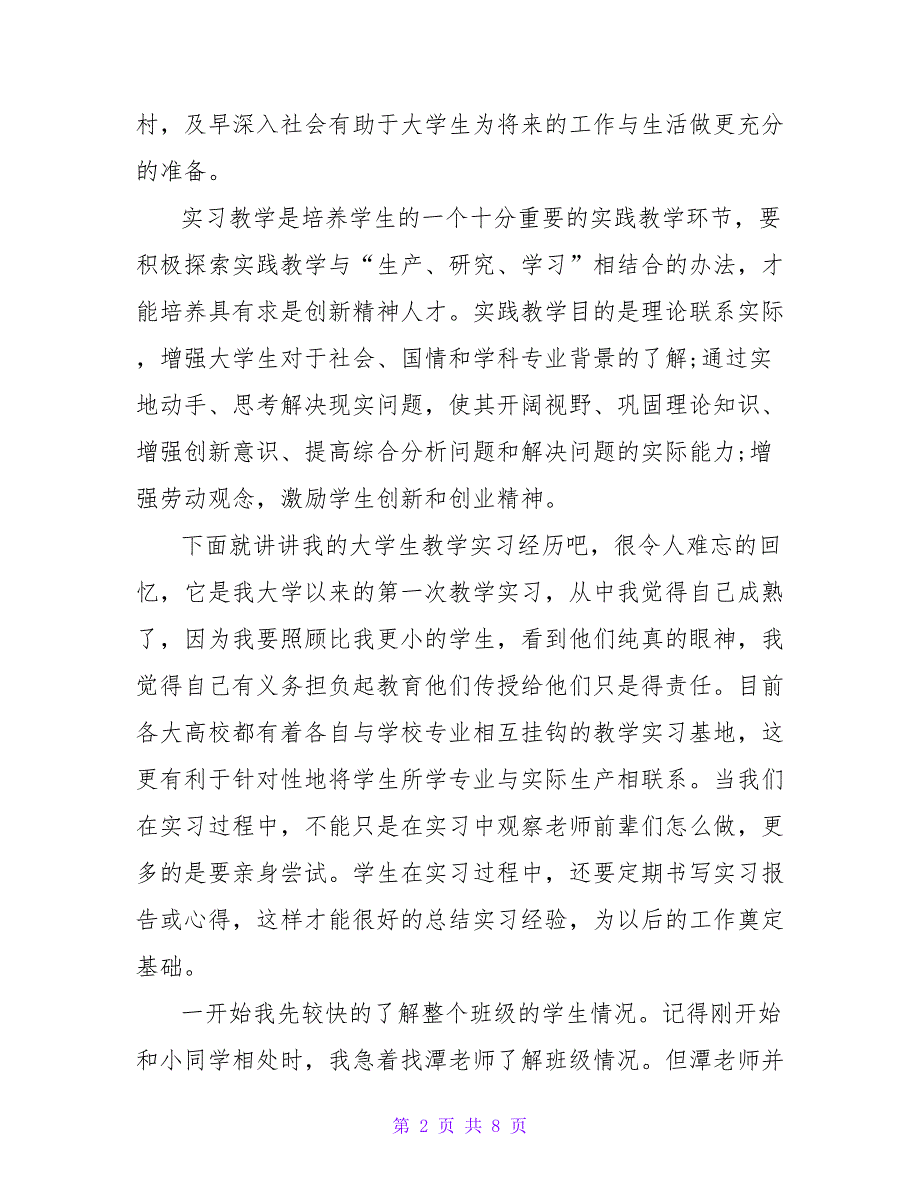 村，及早深入社会有助于大学生为将来的工作与生活做更充分的准备。

实习教学是培养学生的一个十分重要的实践教学环节，要积极探索实践教学与“生产、研究、学习”相结合的办法，才能培养具有求是创新精神人才。实践教学目的是理论联系实际，增强大学生对于社会、国情和学科专业背景的了解;通过实地动手、思考解决现实问题，使其开阔视野、巩固理论知识、增强创新意识、提高综合分析问题和解决问题的实际能力;增强劳动观念，激励学生创新和创业精神。

下面就讲讲我的大学生教学实习经历吧，很令人难忘的回忆，它是我大学以来的第一次教学实习，从中我觉得自己成熟了，因为我要照顾比我更小的学生，看到他们纯真的眼神，我觉得自己有义务担负起教育他们传授给他们只是得责任。目前各大高校都有着各自与学校专业相互挂钩的教学实习基地，这更有利于针对性地将学生所学专业与实际生产相联系。当我们在实习过程中，不能只是在实习中观察老师前辈们怎么做，更多的是要亲身尝试。学生在实习过程中，还要定期书写实习报告或心得，这样才能很好的总结实习经验，为以后的工作奠定基础。

一开始我先较快的了解整个班级的学生情况。记得刚开始和小同学相处时，我急着找潭老师了解班级情况。但潭老师并

第 2 页 共 8 页